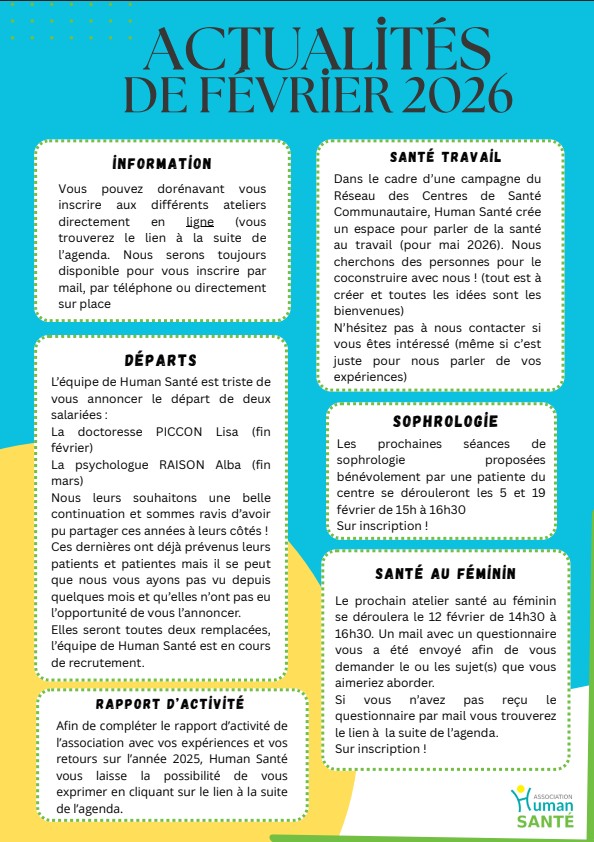 ACTUALITÉS DE FÉVRIER 2026

INFORMATION

Vous pouvez dorénavant vous inscrire aux différents ateliers directement en ligne (vous trouverez le lien à la suite de l'agenda. Nous serons toujours disponible pour vous inscrire par mail, par téléphone ou directement sur place

DÉPARTS

L'équipe de Human Santé est triste de vous annoncer le départ de deux salariées :
La doctoresse PICCON Lisa (fin février)
La psychologue RAISON Alba (fin mars)
Nous leurs souhaitons une belle continuation et sommes ravis d'avoir pu partager ces années à leurs côtés !
Ces dernières ont déjà prévenus leurs patients et patientes mais il se peut que nous vous ayons pas vu depuis quelques mois et qu'elles n'ont pas eu l'opportunité de vous l'annoncer.
Elles seront toutes deux remplacées, l'équipe de Human Santé est en cours de recrutement.

RAPPORT D'ACTIVITÉ

Afin de compléter le rapport d'activité de l'association avec vos expériences et vos retours sur l'année 2025, Human Santé vous laisse la possibilité de vous exprimer en cliquant sur le lien à la suite de l'agenda.

SANTÉ TRAVAIL

Dans le cadre d'une campagne du Réseau des Centres de Santé Communautaire, Human Santé crée un espace pour parler de la santé au travail (pour mai 2026). Nous cherchons des personnes pour le coconstruire avec nous ! (tout est à créer et toutes les idées sont les bienvenues)
N'hésitez pas à nous contacter si vous êtes intéressé (même si c'est juste pour nous parler de vos expériences)

SOPHROLOGIE

Les prochaines séances de sophrologie proposées bénévolement par une patiente du centre se dérouleront les 5 et 19 février de 15h à 16h30
Sur inscription !

SANTÉ AU FÉMININ

Le prochain atelier santé au féminin se déroulera le 12 février de 14h30 à 16h30. Un mail avec un questionnaire vous a été envoyé afin de vous demander le ou les sujet(s) que vous aimeriez aborder.
Si vous n'avez pas reçu le questionnaire par mail vous trouverez le lien à la suite de l'agenda.
Sur inscription !

ASSOCIATION Human SANTÉ